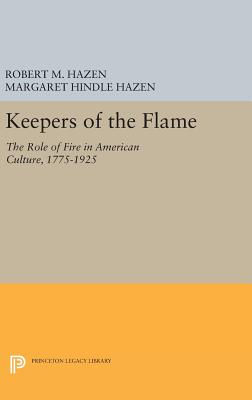 ROBERT M. HAZEN
MARGARET HINDLE HAZEN

Keepers of the Flame

The Role of Fire in American Culture, 1775-1925

PRINCETON LEGACY LIBRARY